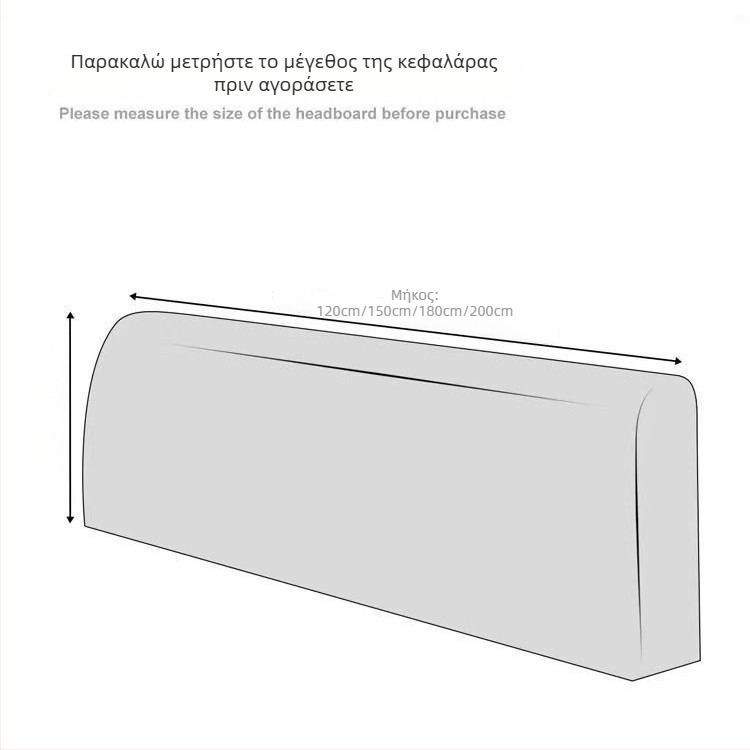 Παρακαλώ μετρήστε το μέγεθος της κεφαλάρας πριν αγοράσετε

Please measure the size of the headboard before purchase

Μήκος:
120cm/150cm/180cm/200cm